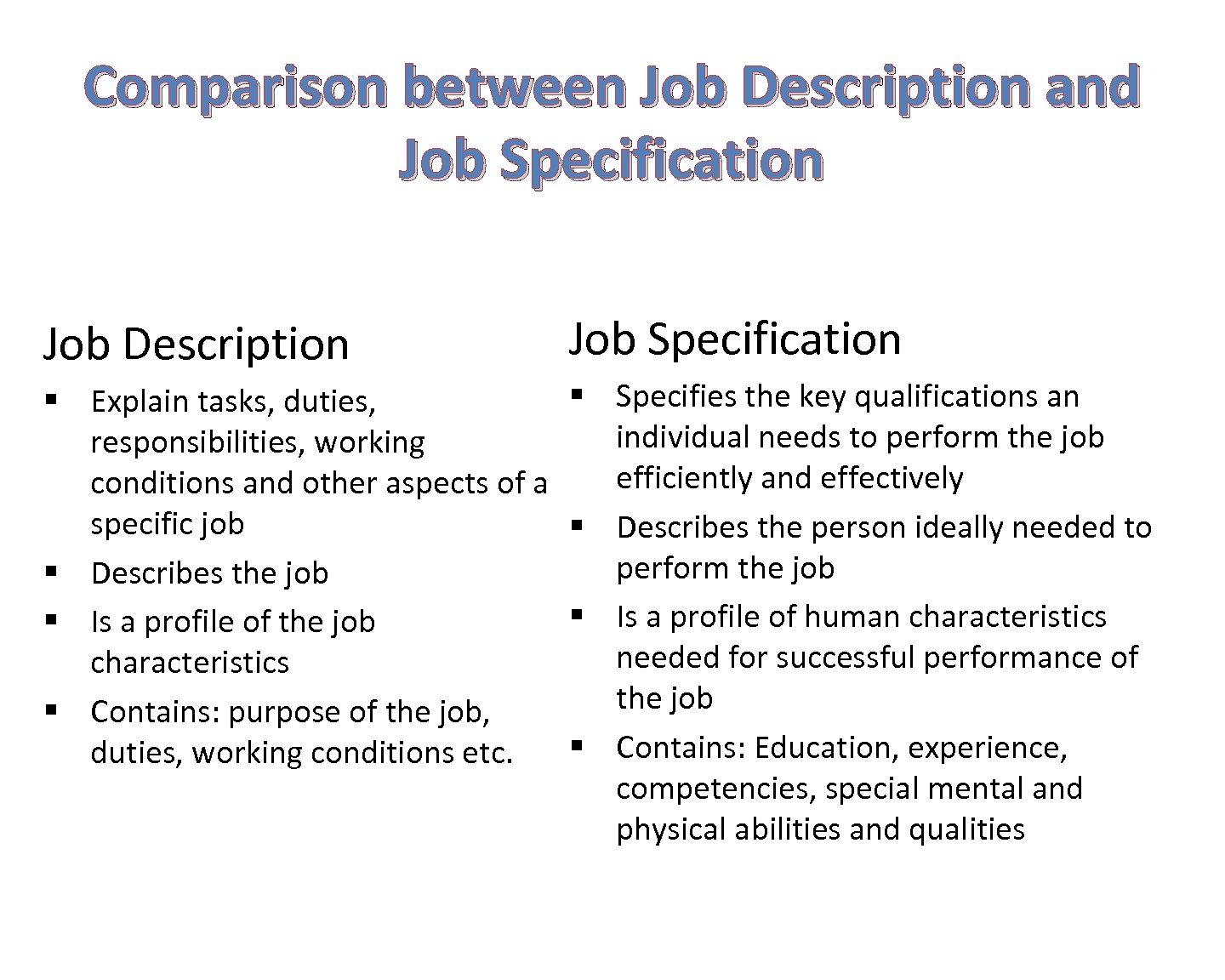 Comparison between Job Description and Job Specification

Job Description

- Explain tasks, duties, responsibilities, working conditions and other aspects of a specific job
- Describes the job
- Is a profile of the job characteristics
- Contains: purpose of the job, duties, working conditions etc.

Job Specification

- Specifies the key qualifications an individual needs to perform the job efficiently and effectively
- Describes the person ideally needed to perform the job
- Is a profile of human characteristics needed for successful performance of the job
- Contains: Education, experience, competencies, special mental and physical abilities and qualities